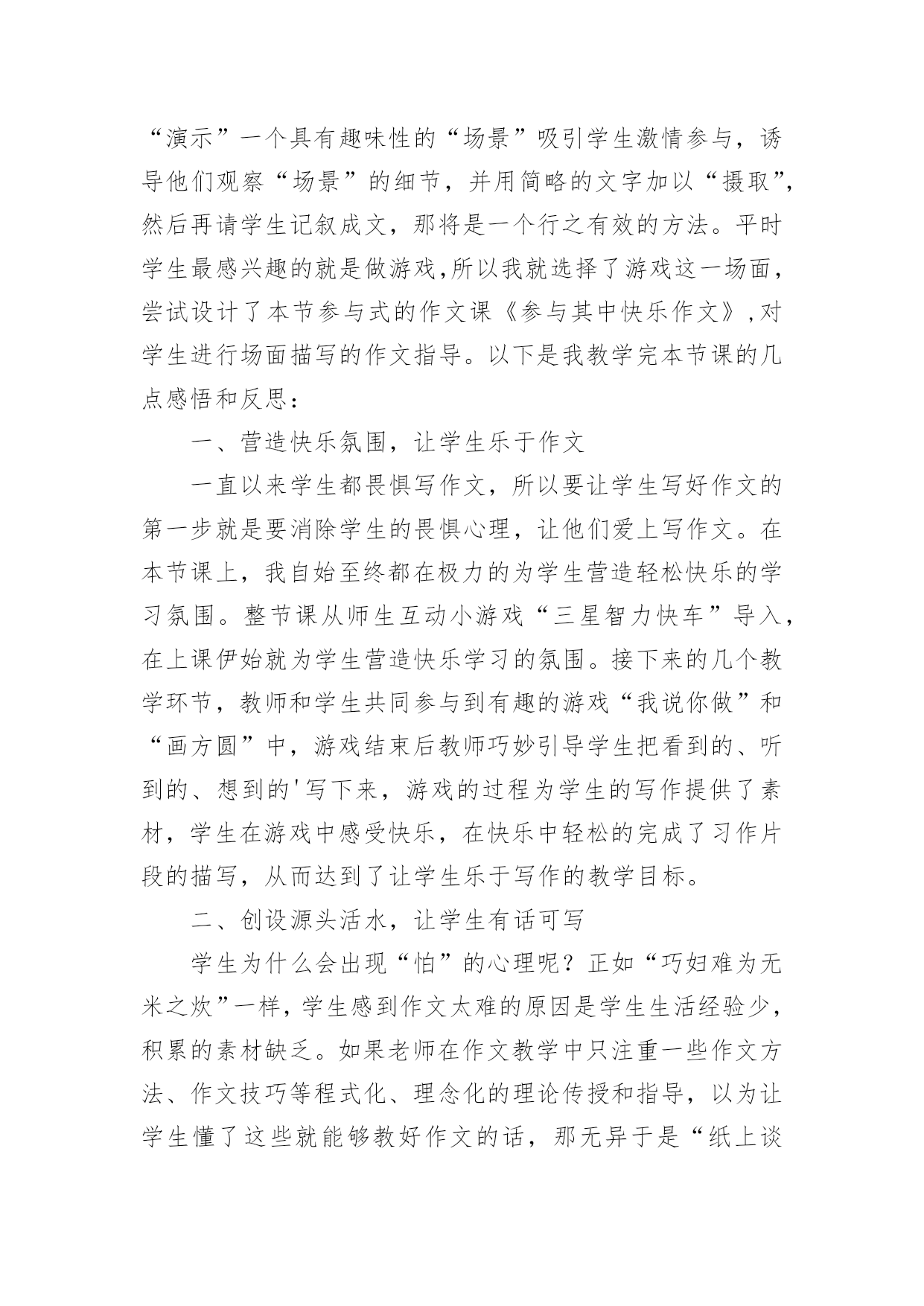 “演示”一个具有趣味性的“场景”吸引学生激情参与，诱导他们观察“场景”的细节，并用简略的文字加以“摄取”，然后再请学生记叙成文，那将是一个行之有效的方法。平时学生最感兴趣的就是做游戏,所以我就选择了游戏这一场面，尝试设计了本节参与式的作文课《参与其中快乐作文》,对学生进行场面描写的作文指导。以下是我教学完本节课的几点感悟和反思：

一、营造快乐氛围，让学生乐于作文

一直以来学生都畏惧写作文，所以要让学生写好作文的第一步就是要消除学生的畏惧心理，让他们爱上写作文。在本节课上，我自始至终都在极力的为学生营造轻松快乐的学习氛围。整节课从师生互动小游戏“三星智力快车”导入，在上课伊始就为学生营造快乐学习的氛围。接下来的几个教学环节，教师和学生共同参与到有趣的游戏“我说你做”和“画方圆”中，游戏结束后教师巧妙引导学生把看到的、听到的、想到的'写下来，游戏的过程为学生的写作提供了素材，学生在游戏中感受快乐，在快乐中轻松的完成了习作片段的描写，从而达到了让学生乐于写作的教学目标。

二、创设源头活水，让学生有话可写

学生为什么会出现“怕”的心理呢？正如“巧妇难为无米之炊”一样，学生感到作文太难的原因是学生生活经验少，积累的素材缺乏。如果老师在作文教学中只注重一些作文方法、作文技巧等程式化、理念化的理论传授和指导，以为让学生懂了这些就能够教好作文的话，那无异于是“纸上谈